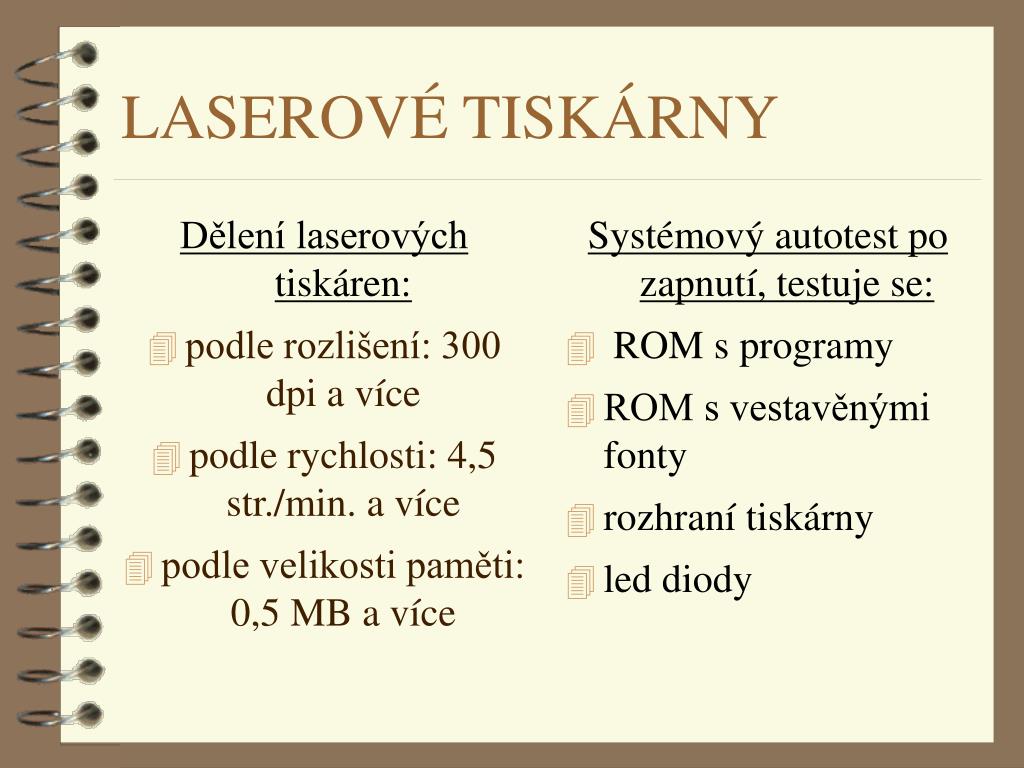 LASEROVÉ TISKÁRNY

Dělení laserových tiskáren:

podle rozlišení: 300 dpi a více

podle rychlosti: 4,5 str./min. a více

podle velikosti paměti: 0,5 MB a více

Systémový autotest po zapnutí, testuje se:

ROM s programy

ROM s vestavěnými fonty

rozhraní tiskárny

led diody